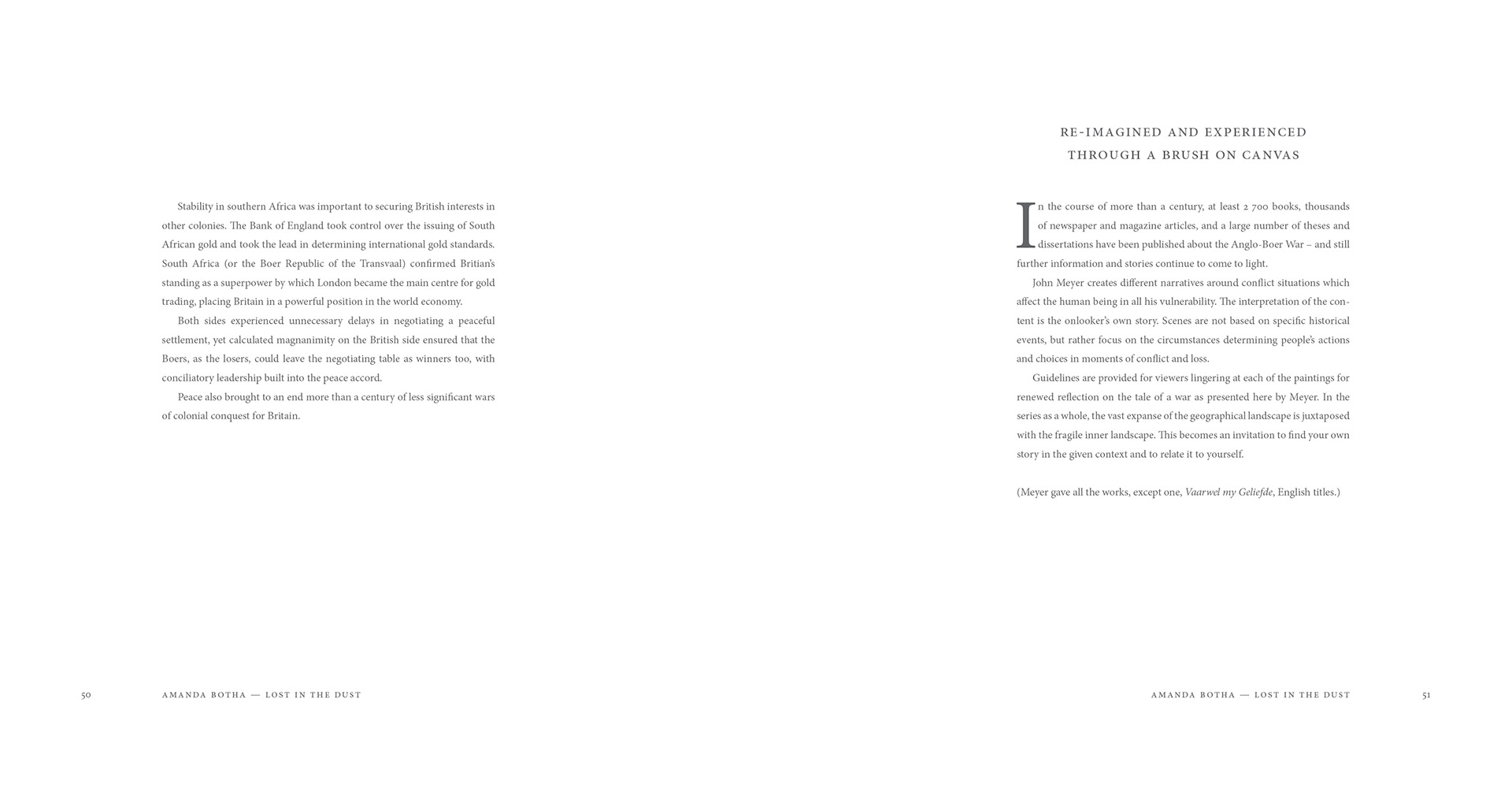 Stability in southern Africa was important to securing British interests in other colonies. The Bank of England took control over the issuing of South African gold and took the lead in determining international gold standards. South Africa (or the Boer Republic of the Transvaal) confirmed Britian's standing as a superpower by which London became the main centre for gold trading, placing Britain in a powerful position in the world economy.

Both sides experienced unnecessary delays in negotiating a peaceful settlement, yet calculated magnanimity on the British side ensured that the Boers, as the losers, could leave the negotiating table as winners too, with conciliatory leadership built into the peace accord.

Peace also brought to an end more than a century of less significant wars of colonial conquest for Britain.

50 AMANDA BOTHA — LOST IN THE DUST

RE-IMAGINED AND EXPERIENCED THROUGH A BRUSH ON CANVAS

In the course of more than a century, at least 2 700 books, thousands of newspaper and magazine articles, and a large number of theses and dissertations have been published about the Anglo-Boer War – and still further information and stories continue to come to light.

John Meyer creates different narratives around conflict situations which affect the human being in all his vulnerability. The interpretation of the content is the onlooker's own story. Scenes are not based on specific historical events, but rather focus on the circumstances determining people's actions and choices in moments of conflict and loss.

Guidelines are provided for viewers lingering at each of the paintings for renewed reflection on the tale of a war as presented here by Meyer. In the series as a whole, the vast expanse of the geographical landscape is juxtaposed with the fragile inner landscape. This becomes an invitation to find your own story in the given context and to relate it to yourself.

(Meyer gave all the works, except one, Vaarwel my Geliefde, English titles.)

AMANDA BOTHA — LOST IN THE DUST 51